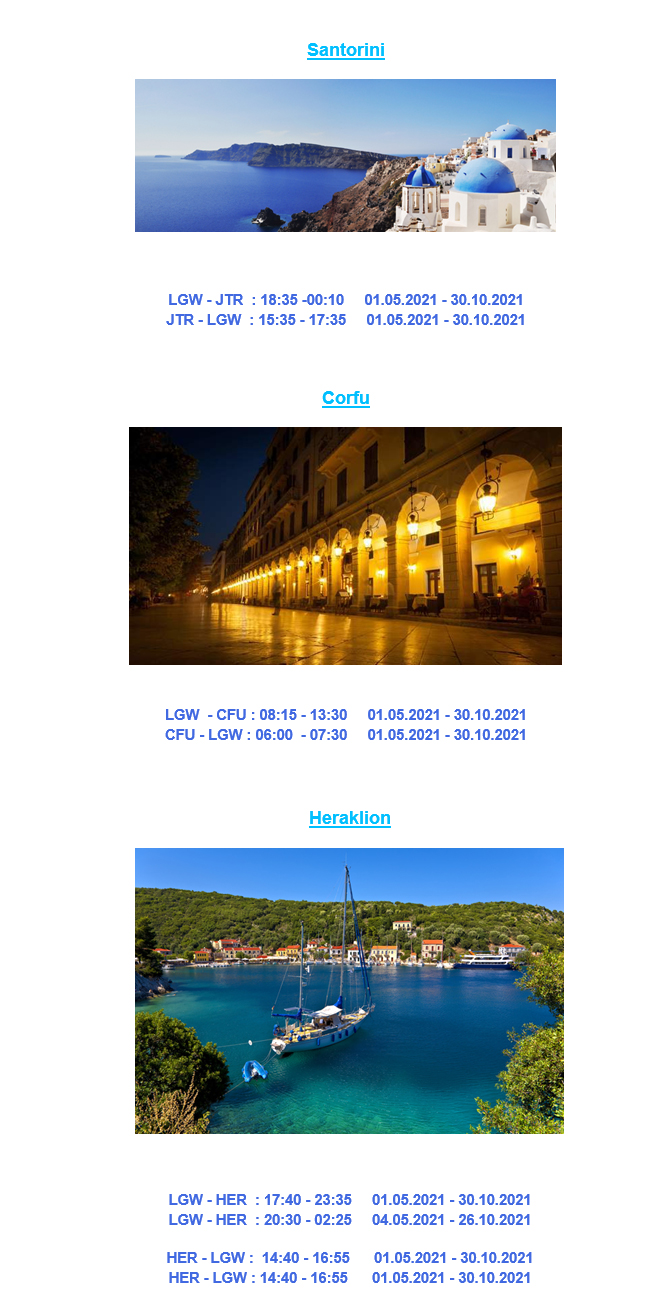 Santorini

LGW - JTR : 18:35 -00:10 01.05.2021 - 30.10.2021
JTR - LGW : 15:35 - 17:35 01.05.2021 - 30.10.2021

Corfu

LGW - CFU : 08:15 - 13:30 01.05.2021 - 30.10.2021
CFU - LGW : 06:00 - 07:30 01.05.2021 - 30.10.2021

Heraklion

LGW - HER : 17:40 - 23:35 01.05.2021 - 30.10.2021
LGW - HER : 20:30 - 02:25 04.05.2021 - 26.10.2021

HER - LGW : 14:40 - 16:55 01.05.2021 - 30.10.2021
HER - LGW : 14:40 - 16:55 01.05.2021 - 30.10.2021